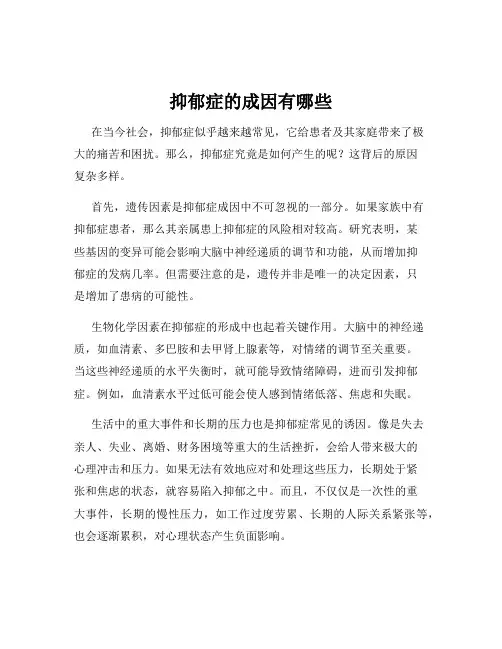 抑郁症的成因有哪些

在当今社会，抑郁症似乎越来越常见，它给患者及其家庭带来了极大的痛苦和困扰。那么，抑郁症究竟是如何产生的呢？这背后的原因复杂多样。

首先，遗传因素是抑郁症成因中不可忽视的一部分。如果家族中有抑郁症患者，那么其亲属患上抑郁症的风险相对较高。研究表明，某些基因的变异可能会影响大脑中神经递质的调节和功能，从而增加抑郁症的发病几率。但需要注意的是，遗传并非是唯一的决定因素，只是增加了患病的可能性。

生物化学因素在抑郁症的形成中也起着关键作用。大脑中的神经递质，如血清素、多巴胺和去甲肾上腺素等，对情绪的调节至关重要。当这些神经递质的水平失衡时，就可能导致情绪障碍，进而引发抑郁症。例如，血清素水平过低可能会使人感到情绪低落、焦虑和失眠。

生活中的重大事件和长期的压力也是抑郁症常见的诱因。像是失去亲人、失业、离婚、财务困境等重大的生活挫折，会给人带来极大的心理冲击和压力。如果无法有效地应对和处理这些压力，长期处于紧张和焦虑的状态，就容易陷入抑郁之中。而且，不仅仅是一次性的重大事件，长期的慢性压力，如工作过度劳累、长期的人际关系紧张等，也会逐渐累积，对心理状态产生负面影响。